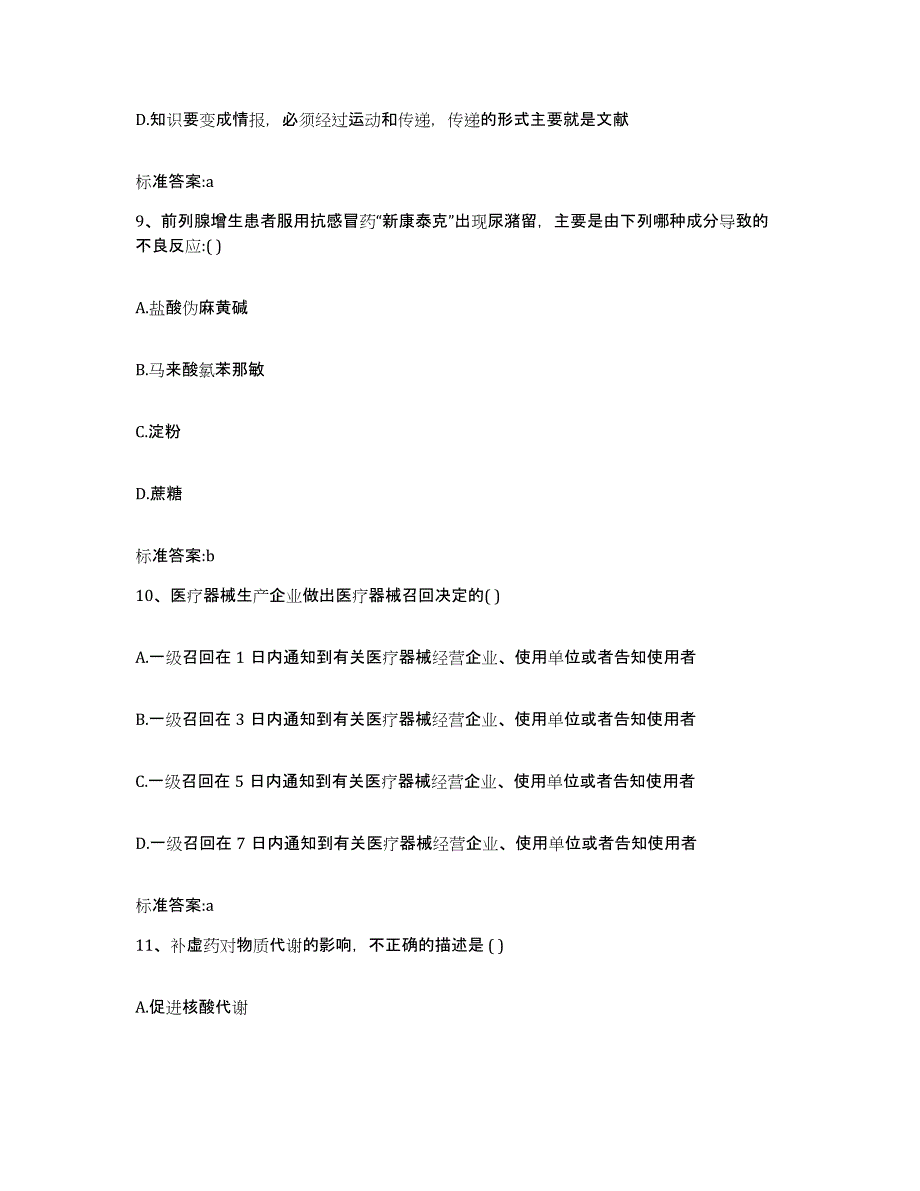 D.知识要变成情报，必须经过运动和传递，传递的形式主要就是文献

标准答案:a

9、前列腺增生患者服用抗感冒药“新康泰克”出现尿潴留，主要是由下列哪种成分导致的不良反应:( )

A.盐酸伪麻黄碱

B.马来酸氯苯那敏

C.淀粉

D.蔗糖

标准答案:b

10、医疗器械生产企业做出医疗器械召回决定的( )

A.一级召回在 1 日内通知到有关医疗器械经营企业、使用单位或者告知使用者

B.一级召回在 3 日内通知到有关医疗器械经营企业、使用单位或者告知使用者

C.一级召回在 5 日内通知到有关医疗器械经营企业、使用单位或者告知使用者

D.一级召回在 7 日内通知到有关医疗器械经营企业、使用单位或者告知使用者

标准答案:a

11、补虚药对物质代谢的影响，不正确的描述是 ( )

A.促进核酸代谢